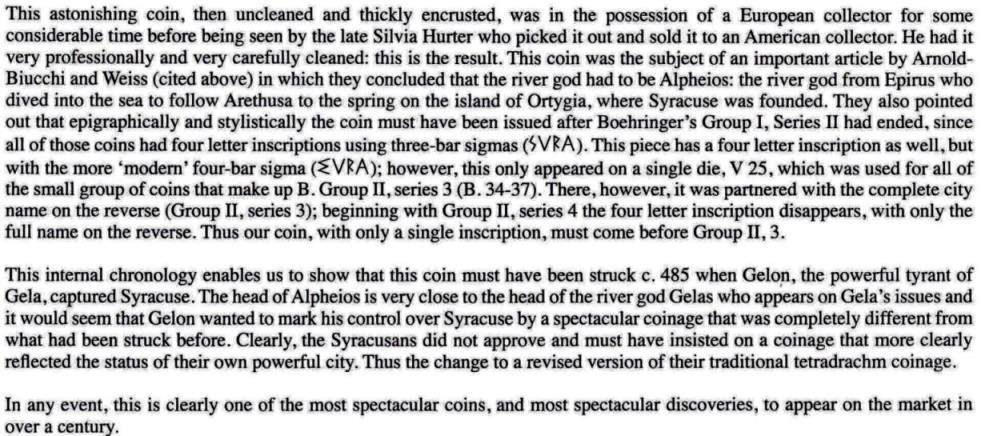 This astonishing coin, then uncleaned and thickly encrusted, was in the possession of a European collector for some considerable time before being seen by the late Silvia Hurter who picked it out and sold it to an American collector. He had it very professionally and very carefully cleaned: this is the result. This coin was the subject of an important article by Arnold-Biucchi and Weiss (cited above) in which they concluded that the river god had to be Alpheios: the river god from Epirus who dived into the sea to follow Arethusa to the spring on the island of Ortygia, where Syracuse was founded. They also pointed out that epigraphically and stylistically the coin must have been issued after Boehringer's Group I, Series II had ended, since all of those coins had four letter inscriptions using three-bar sigmas (ϟVRA). This piece has a four letter inscription as well, but with the more 'modern' four-bar sigma (ΣVRA); however, this only appeared on a single die, V 25, which was used for all of the small group of coins that make up B. Group II, series 3 (B. 34-37). There, however, it was partnered with the complete city name on the reverse (Group II, series 3); beginning with Group II, series 4 the four letter inscription disappears, with only the full name on the reverse. Thus our coin, with only a single inscription, must come before Group II, 3.

This internal chronology enables us to show that this coin must have been struck c. 485 when Gelon, the powerful tyrant of Gela, captured Syracuse. The head of Alpheios is very close to the head of the river god Gelas who appears on Gela's issues and it would seem that Gelon wanted to mark his control over Syracuse by a spectacular coinage that was completely different from what had been struck before. Clearly, the Syracusans did not approve and must have insisted on a coinage that more clearly reflected the status of their own powerful city. Thus the change to a revised version of their traditional tetradrachm coinage.

In any event, this is clearly one of the most spectacular coins, and most spectacular discoveries, to appear on the market in over a century.